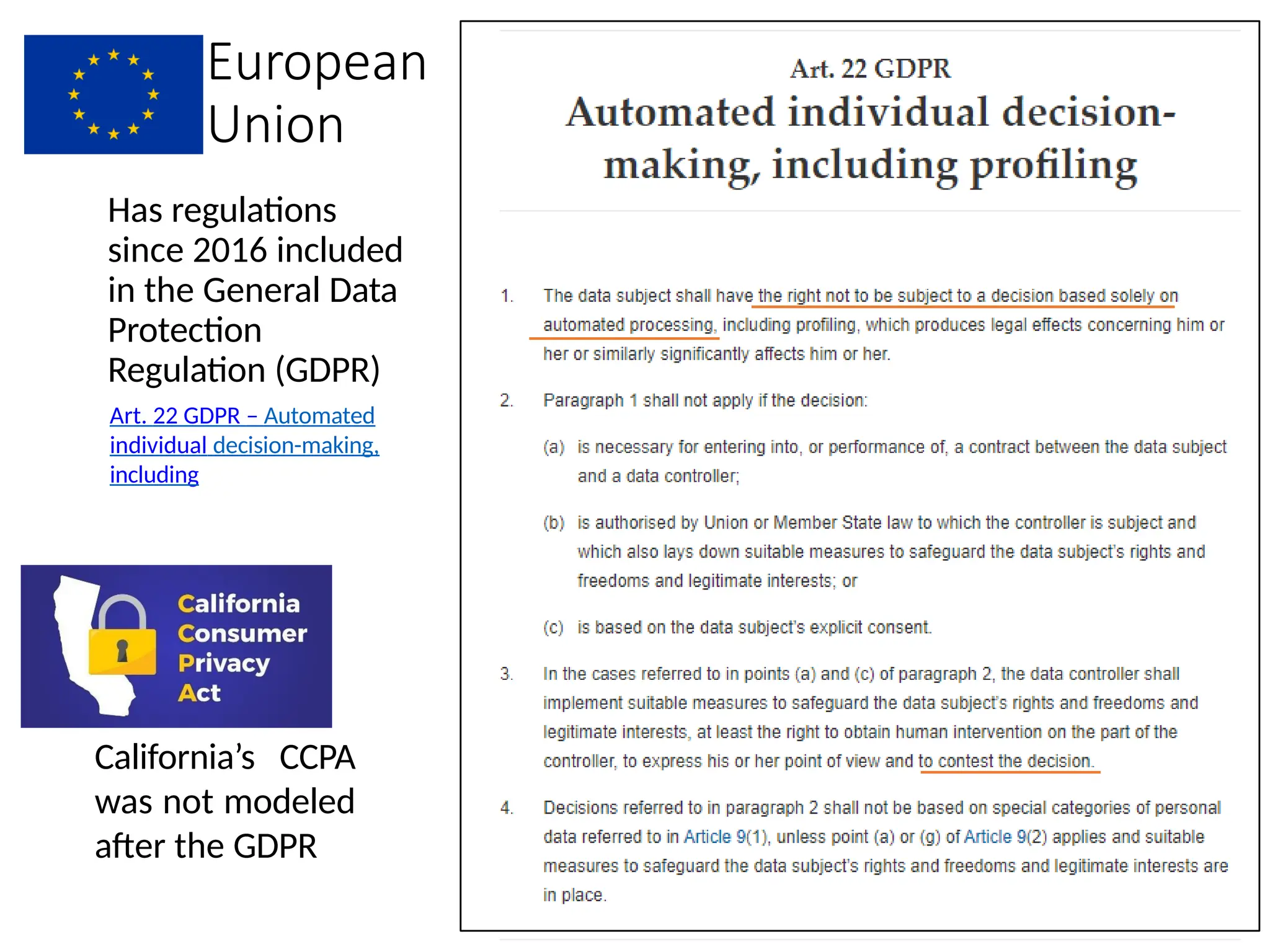 European Union

Has regulations since 2016 included in the General Data Protection Regulation (GDPR)

Art. 22 GDPR – Automated individual decision-making, including

California Consumer Privacy Act

California's CCPA was not modeled after the GDPR

Art. 22 GDPR
Automated individual decision-making, including profiling

1. The data subject shall have the right not to be subject to a decision based solely on automated processing, including profiling, which produces legal effects concerning him or her or similarly significantly affects him or her.

2. Paragraph 1 shall not apply if the decision:

(a) is necessary for entering into, or performance of, a contract between the data subject and a data controller;

(b) is authorised by Union or Member State law to which the controller is subject and which also lays down suitable measures to safeguard the data subject's rights and freedoms and legitimate interests; or

(c) is based on the data subject's explicit consent.

3. In the cases referred to in points (a) and (c) of paragraph 2, the data controller shall implement suitable measures to safeguard the data subject's rights and freedoms and legitimate interests, at least the right to obtain human intervention on the part of the controller, to express his or her point of view and to contest the decision.

4. Decisions referred to in paragraph 2 shall not be based on special categories of personal data referred to in Article 9(1), unless point (a) or (g) of Article 9(2) applies and suitable measures to safeguard the data subject's rights and freedoms and legitimate interests are in place.